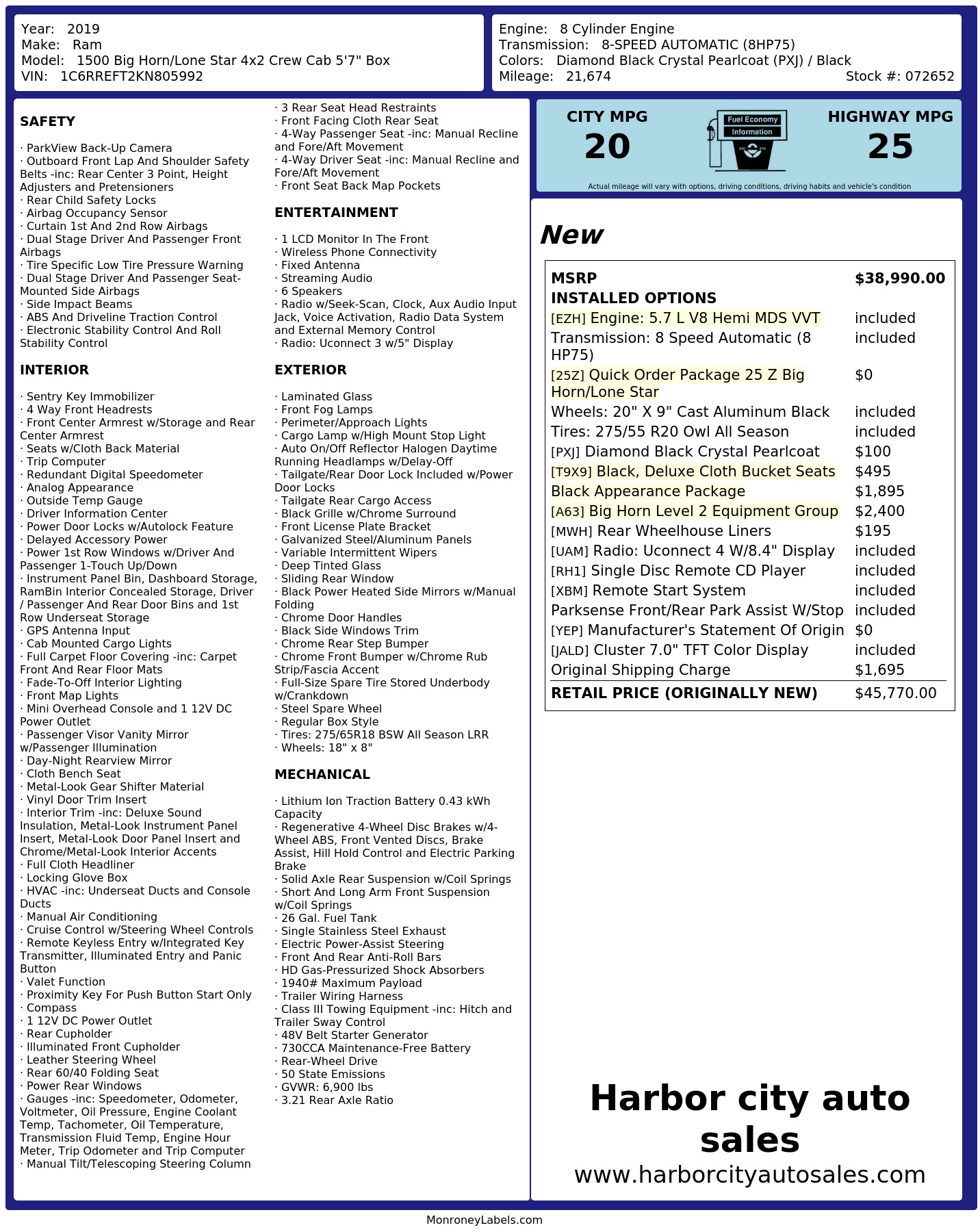 Year: 2019
Make: Ram
Model: 1500 Big Horn/Lone Star 4x2 Crew Cab 5'7" Box
VIN: 1C6RREFT2KN805992

Engine: 8 Cylinder Engine
Transmission: 8-SPEED AUTOMATIC (8HP75)
Colors: Diamond Black Crystal Pearlcoat (PXJ) / Black
Mileage: 21,674
Stock #: 072652

SAFETY

· ParkView Back-Up Camera
· Outboard Front Lap And Shoulder Safety Belts -inc: Rear Center 3 Point, Height Adjusters and Pretensioners
· Rear Child Safety Locks
· Airbag Occupancy Sensor
· Curtain 1st And 2nd Row Airbags
· Dual Stage Driver And Passenger Front Airbags
· Tire Specific Low Tire Pressure Warning
· Dual Stage Driver And Passenger Seat-Mounted Side Airbags
· Side Impact Beams
· ABS And Driveline Traction Control
· Electronic Stability Control And Roll Stability Control

INTERIOR

· Sentry Key Immobilizer
· 4 Way Front Headrests
· Front Center Armrest w/Storage and Rear Center Armrest
· Seats w/Cloth Back Material
· Trip Computer
· Redundant Digital Speedometer
· Analog Appearance
· Outside Temp Gauge
· Driver Information Center
· Power Door Locks w/Autolock Feature
· Delayed Accessory Power
· Power 1st Row Windows w/Driver And Passenger 1-Touch Up/Down
· Instrument Panel Bin, Dashboard Storage, RamBin Interior Concealed Storage, Driver / Passenger And Rear Door Bins and 1st Row Underseat Storage
· GPS Antenna Input
· Cab Mounted Cargo Lights
· Full Carpet Floor Covering -inc: Carpet Front And Rear Floor Mats
· Fade-To-Off Interior Lighting
· Front Map Lights
· Mini Overhead Console and 1 12V DC Power Outlet
· Passenger Visor Vanity Mirror w/Passenger Illumination
· Day-Night Rearview Mirror
· Cloth Bench Seat
· Metal-Look Gear Shifter Material
· Vinyl Door Trim Insert
· Interior Trim -inc: Deluxe Sound Insulation, Metal-Look Instrument Panel Insert, Metal-Look Door Panel Insert and Chrome/Metal-Look Interior Accents
· Full Cloth Headliner
· Locking Glove Box
· HVAC -inc: Underseat Ducts and Console Ducts
· Manual Air Conditioning
· Cruise Control w/Steering Wheel Controls
· Remote Keyless Entry w/Integrated Key Transmitter, Illuminated Entry and Panic Button
· Valet Function
· Proximity Key For Push Button Start Only
· Compass
· 1 12V DC Power Outlet
· Rear Cupholder
· Illuminated Front Cupholder
· Leather Steering Wheel
· Rear 60/40 Folding Seat
· Power Rear Windows
· Gauges -inc: Speedometer, Odometer, Voltmeter, Oil Pressure, Engine Coolant Temp, Tachometer, Oil Temperature, Transmission Fluid Temp, Engine Hour Meter, Trip Odometer and Trip Computer
· Manual Tilt/Telescoping Steering Column
· 3 Rear Seat Head Restraints
· Front Facing Cloth Rear Seat
· 4-Way Passenger Seat -inc: Manual Recline and Fore/Aft Movement
· 4-Way Driver Seat -inc: Manual Recline and Fore/Aft Movement
· Front Seat Back Map Pockets

ENTERTAINMENT

· 1 LCD Monitor In The Front
· Wireless Phone Connectivity
· Fixed Antenna
· Streaming Audio
· 6 Speakers
· Radio w/Seek-Scan, Clock, Aux Audio Input Jack, Voice Activation, Radio Data System and External Memory Control
· Radio: Uconnect 3 w/5" Display

EXTERIOR

· Laminated Glass
· Front Fog Lamps
· Perimeter/Approach Lights
· Cargo Lamp w/High Mount Stop Light
· Auto On/Off Reflector Halogen Daytime Running Headlamps w/Delay-Off
· Tailgate/Rear Door Lock Included w/Power Door Locks
· Tailgate Rear Cargo Access
· Black Grille w/Chrome Surround
· Front License Plate Bracket
· Galvanized Steel/Aluminum Panels
· Variable Intermittent Wipers
· Deep Tinted Glass
· Sliding Rear Window
· Black Power Heated Side Mirrors w/Manual Folding
· Chrome Door Handles
· Black Side Windows Trim
· Chrome Rear Step Bumper
· Chrome Front Bumper w/Chrome Rub Strip/Fascia Accent
· Full-Size Spare Tire Stored Underbody w/Crankdown
· Steel Spare Wheel
· Regular Box Style
· Tires: 275/65R18 BSW All Season LRR
· Wheels: 18" x 8"

MECHANICAL

· Lithium Ion Traction Battery 0.43 kWh Capacity
· Regenerative 4-Wheel Disc Brakes w/4-Wheel ABS, Front Vented Discs, Brake Assist, Hill Hold Control and Electric Parking Brake
· Solid Axle Rear Suspension w/Coil Springs
· Short And Long Arm Front Suspension w/Coil Springs
· 26 Gal. Fuel Tank
· Single Stainless Steel Exhaust
· Electric Power-Assist Steering
· Front And Rear Anti-Roll Bars
· HD Gas-Pressurized Shock Absorbers
· 1940# Maximum Payload
· Trailer Wiring Harness
· Class III Towing Equipment -inc: Hitch and Trailer Sway Control
· 48V Belt Starter Generator
· 730CCA Maintenance-Free Battery
· Rear-Wheel Drive
· 50 State Emissions
· GVWR: 6,900 lbs
· 3.21 Rear Axle Ratio

CITY MPG
20
Fuel Economy Information
HIGHWAY MPG
25
Actual mileage will vary with options, driving conditions, driving habits and vehicle's condition

New

| MSRP | $38,990.00 |
|---|---|
| INSTALLED OPTIONS | |
| [EZH] Engine: 5.7 L V8 Hemi MDS VVT | included |
| Transmission: 8 Speed Automatic (8 HP75) | included |
| [25Z] Quick Order Package 25 Z Big Horn/Lone Star | $0 |
| Wheels: 20" X 9" Cast Aluminum Black | included |
| Tires: 275/55 R20 Owl All Season | included |
| [PXJ] Diamond Black Crystal Pearlcoat | $100 |
| [T9X9] Black, Deluxe Cloth Bucket Seats | $495 |
| Black Appearance Package | $1,895 |
| [A63] Big Horn Level 2 Equipment Group | $2,400 |
| [MWH] Rear Wheelhouse Liners | $195 |
| [UAM] Radio: Uconnect 4 W/8.4" Display | included |
| [RH1] Single Disc Remote CD Player | included |
| [XBM] Remote Start System | included |
| Parksense Front/Rear Park Assist W/Stop | included |
| [YEP] Manufacturer's Statement Of Origin | $0 |
| [JALD] Cluster 7.0" TFT Color Display | included |
| Original Shipping Charge | $1,695 |
| RETAIL PRICE (ORIGINALLY NEW) | $45,770.00 |

Harbor city auto sales
www.harborcityautosales.com

MonroneyLabels.com